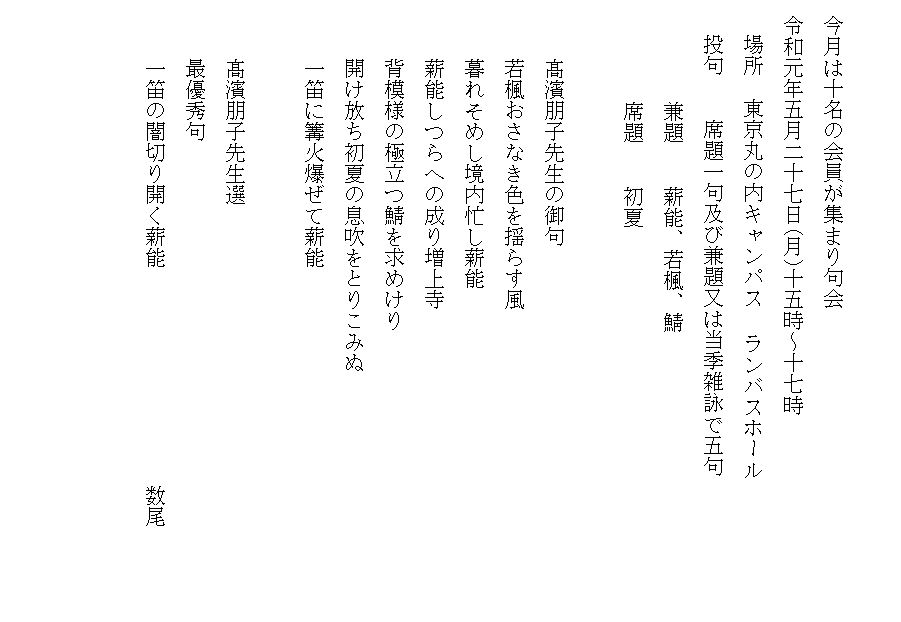 今月は十名の会員が集まり句会

令和元年五月二十七日(月)十五時~十七時

場所　東京丸の内キャンパス　ランバスホール

投句　　席題一句及び兼題又は当季雑詠で五句

兼題　薪能、若楓、鯖

席題　初夏

髙濱朋子先生の御句

若楓おさなき色を揺らす風

暮れそめし境内忙し薪能

薪能しつらへの成り増上寺

背模様の極立つ鯖を求めけり

開け放ち初夏の息吹をとりこみぬ

一笛に篝火爆ぜて薪能

髙濱朋子先生選

最優秀句

一笛の闇切り開く薪能　　数尾